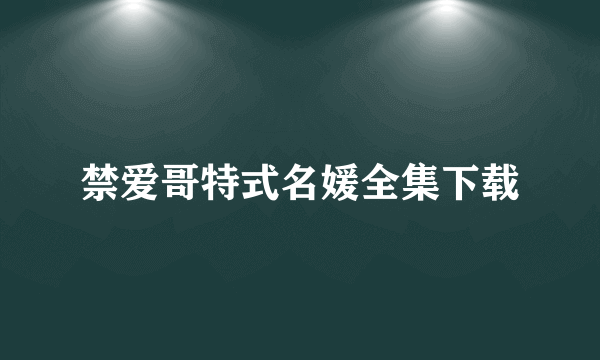 禁爱哥特式名媛全集下载